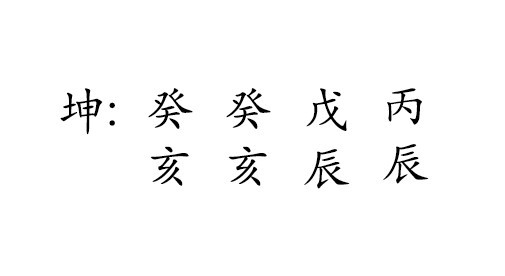 坤: 癸 癸 戊 丙
亥 亥 辰 辰